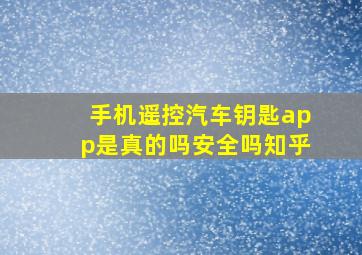 手机遥控汽车钥匙app是真的吗安全吗知乎